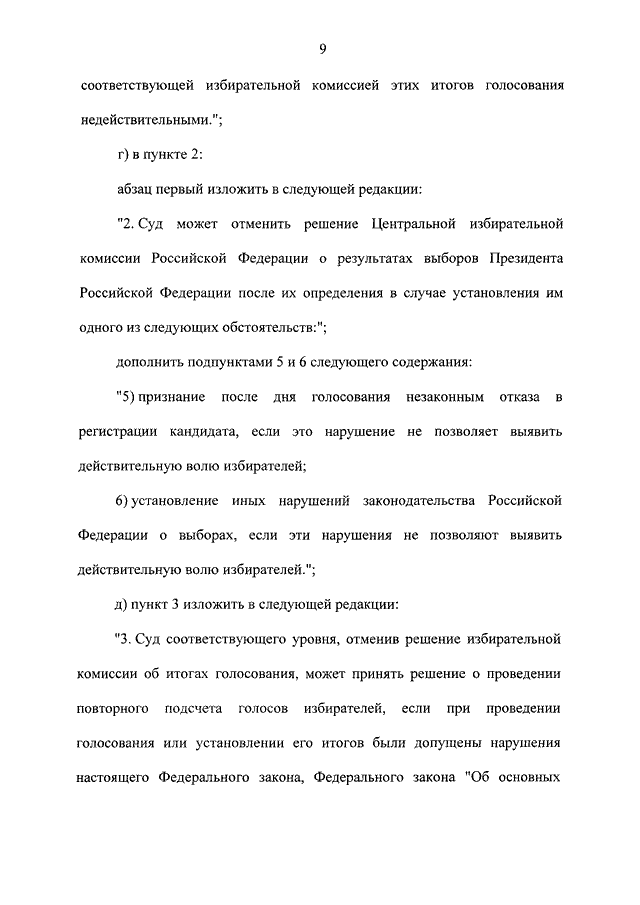 9

соответствующей избирательной комиссией этих итогов голосования недействительными.";

г) в пункте 2:

абзац первый изложить в следующей редакции:

"2. Суд может отменить решение Центральной избирательной комиссии Российской Федерации о результатах выборов Президента Российской Федерации после их определения в случае установления им одного из следующих обстоятельств:";

дополнить подпунктами 5 и 6 следующего содержания:

"5) признание после дня голосования незаконным отказа в регистрации кандидата, если это нарушение не позволяет выявить действительную волю избирателей;

6) установление иных нарушений законодательства Российской Федерации о выборах, если эти нарушения не позволяют выявить действительную волю избирателей.";

д) пункт 3 изложить в следующей редакции:

"3. Суд соответствующего уровня, отменив решение избирательной комиссии об итогах голосования, может принять решение о проведении повторного подсчета голосов избирателей, если при проведении голосования или установлении его итогов были допущены нарушения настоящего Федерального закона, Федерального закона "Об основных